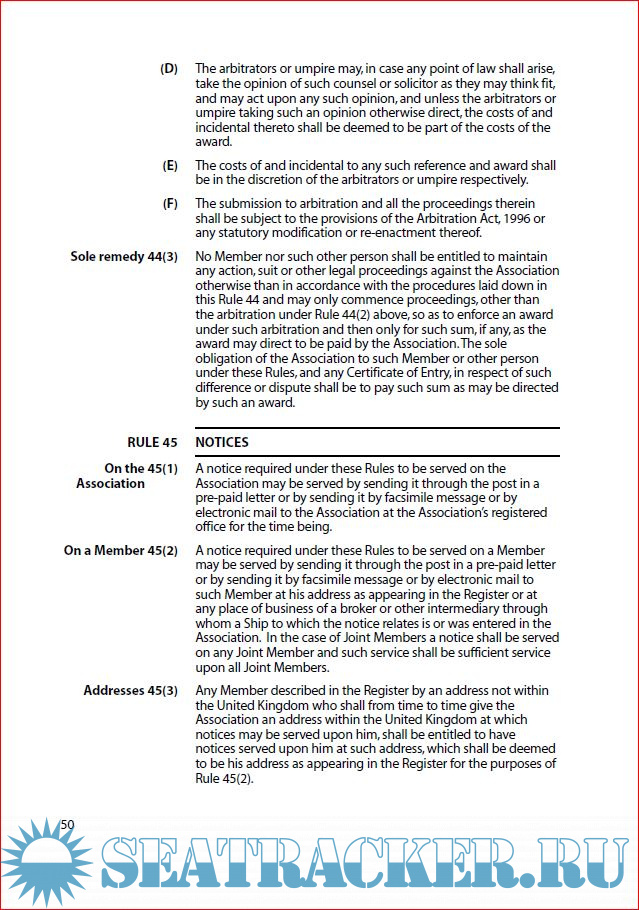 (D) The arbitrators or umpire may, in case any point of law shall arise, take the opinion of such counsel or solicitor as they may think fit, and may act upon any such opinion, and unless the arbitrators or umpire taking such an opinion otherwise direct, the costs of and incidental thereto shall be deemed to be part of the costs of the award.

(E) The costs of and incidental to any such reference and award shall be in the discretion of the arbitrators or umpire respectively.

(F) The submission to arbitration and all the proceedings therein shall be subject to the provisions of the Arbitration Act, 1996 or any statutory modification or re-enactment thereof.

Sole remedy 44(3) No Member nor such other person shall be entitled to maintain any action, suit or other legal proceedings against the Association otherwise than in accordance with the procedures laid down in this Rule 44 and may only commence proceedings, other than the arbitration under Rule 44(2) above, so as to enforce an award under such arbitration and then only for such sum, if any, as the award may direct to be paid by the Association. The sole obligation of the Association to such Member or other person under these Rules, and any Certificate of Entry, in respect of such difference or dispute shall be to pay such sum as may be directed by such an award.

RULE 45 NOTICES

On the Association 45(1) A notice required under these Rules to be served on the Association may be served by sending it through the post in a pre-paid letter or by sending it by facsimile message or by electronic mail to the Association at the Association's registered office for the time being.

On a Member 45(2) A notice required under these Rules to be served on a Member may be served by sending it through the post in a pre-paid letter or by sending it by facsimile message or by electronic mail to such Member at his address as appearing in the Register or at any place of business of a broker or other intermediary through whom a Ship to which the notice relates is or was entered in the Association. In the case of Joint Members a notice shall be served on any Joint Member and such service shall be sufficient service upon all Joint Members.

Addresses 45(3) Any Member described in the Register by an address not within the United Kingdom who shall from time to time give the Association an address within the United Kingdom at which notices may be served upon him, shall be entitled to have notices served upon him at such address, which shall be deemed to be his address as appearing in the Register for the purposes of Rule 45(2).

50

SEATRACKER.RU